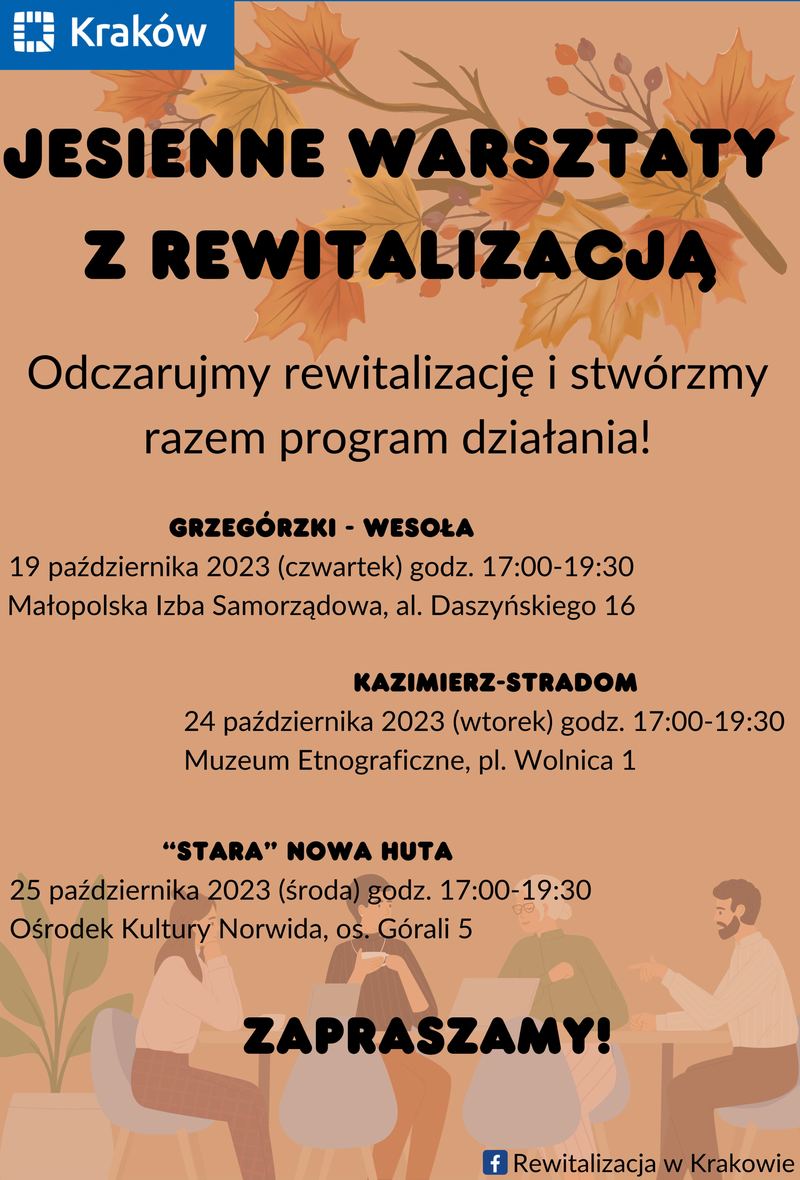 Kraków

JESIENNE WARSZTATY Z REWITALIZACJĄ

Odczarujmy rewitalizację i stwórzmy razem program działania!

GRZEGÓRZKI - WESOŁA
19 października 2023 (czwartek) godz. 17:00-19:30
Małopolska Izba Samorządowa, al. Daszyńskiego 16

KAZIMIERZ-STRADOM
24 października 2023 (wtorek) godz. 17:00-19:30
Muzeum Etnograficzne, pl. Wolnica 1

"STARA" NOWA HUTA
25 października 2023 (środa) godz. 17:00-19:30
Ośrodek Kultury Norwida, os. Górali 5

ZAPRASZAMY!

Rewitalizacja w Krakowie